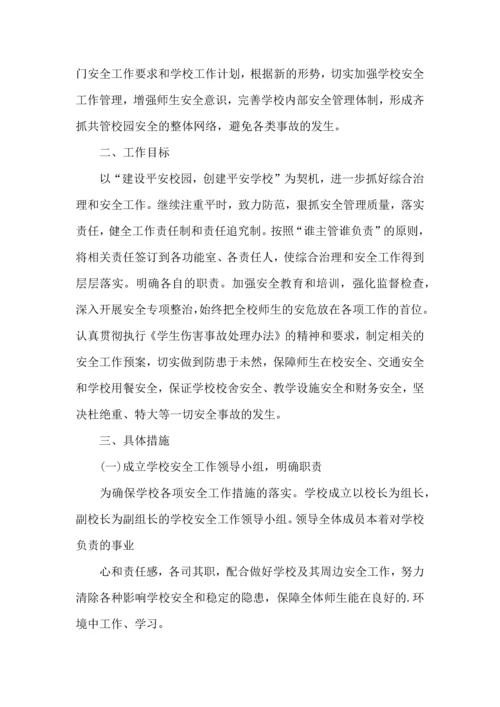 门安全工作要求和学校工作计划，根据新的形势，切实加强学校安全工作管理，增强师生安全意识，完善学校内部安全管理体制，形成齐抓共管校园安全的整体网络，避免各类事故的发生。

二、工作目标

以“建设平安校园，创建平安学校”为契机，进一步抓好综合治理和安全工作。继续注重平时，致力防范，狠抓安全管理质量，落实责任，健全工作责任制和责任追究制。按照“谁主管谁负责”的原则，将相关责任签订到各功能室、各责任人，使综合治理和安全工作得到层层落实。明确各自的职责。加强安全教育和培训，强化监督检查，深入开展安全专项整治，始终把全校师生的安危放在各项工作的首位。认真贯彻执行《学生伤害事故处理办法》的精神和要求，制定相关的安全工作预案，切实做到防患于未然，保障师生在校安全、交通安全和学校用餐安全，保证学校校舍安全、教学设施安全和财务安全，坚决杜绝重、特大等一切安全事故的发生。

三、具体措施

(一)成立学校安全工作领导小组，明确职责

为确保学校各项安全工作措施的落实。学校成立以校长为组长，副校长为副组长的学校安全工作领导小组。领导全体成员本着对学校负责的事业

心和责任感，各司其职，配合做好学校及其周边安全工作，努力清除各种影响学校安全和稳定的隐患，保障全体师生能在良好的.环境中工作、学习。